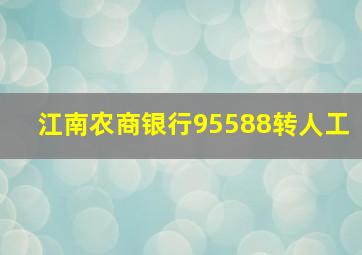 江南农商银行95588转人工